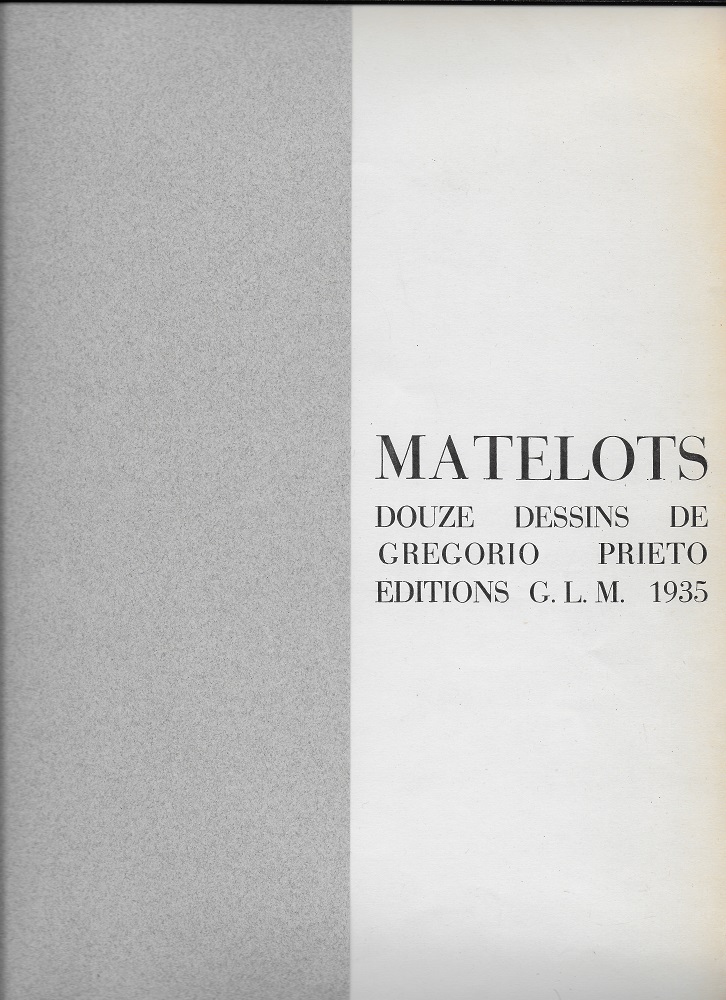 MATELOTS
DOUZE DESSINS DE
GREGORIO PRIETO
EDITIONS G. L. M. 1935